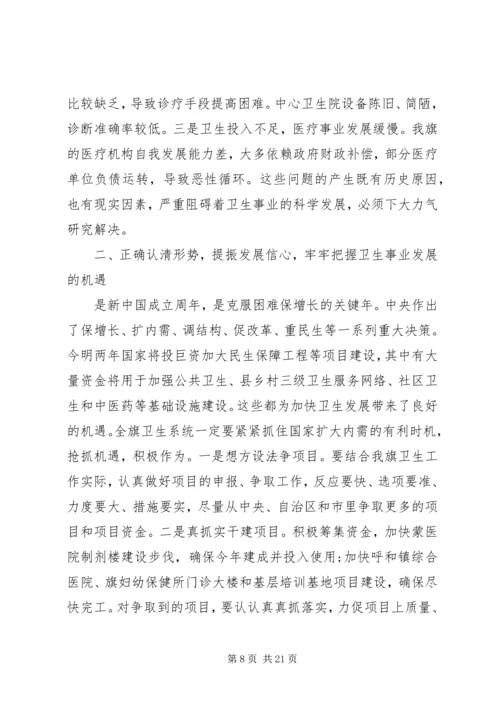 比较缺乏，导致诊疗手段提高困难。中心卫生院设备陈旧、简陋，诊断准确率较低。三是卫生投入不足，医疗事业发展缓慢。我旗的医疗机构自我发展能力差，大多依赖政府财政补偿，部分医疗单位负债运转，导致恶性循环。这些问题的产生既有历史原因，也有现实因素，严重阻碍着卫生事业的科学发展，必须下大力气研究解决。

二、正确认清形势，提振发展信心，牢牢把握卫生事业发展的机遇

是新中国成立周年，是克服困难保增长的关键年。中央作出了保增长、扩内需、调结构、促改革、重民生等一系列重大决策。今明两年国家将投巨资加大民生保障工程等项目建设，其中有大量资金将用于加强公共卫生、县乡村三级卫生服务网络、社区卫生和中医药等基础设施建设。这些都为加快卫生发展带来了良好的机遇。全旗卫生系统一定要紧紧抓住国家扩大内需的有利时机，抢抓机遇，积极作为。一是想方设法争项目。要结合我旗卫生工作实际，认真做好项目的申报、争取工作，反应要快、选项要准、力度要大、措施要实，尽量从中央、自治区和市里争取更多的项目和项目资金。二是真抓实干建项目。积极筹集资金，加快蒙医院制剂楼建设步伐，确保今年建成并投入使用;加快呼和镇综合医院、旗妇幼保健所门诊大楼和基层培训基地项目建设，确保尽快完工。对争取到的项目，要认认真真抓落实，力促项目上质量、

第 8 页 共 21 页